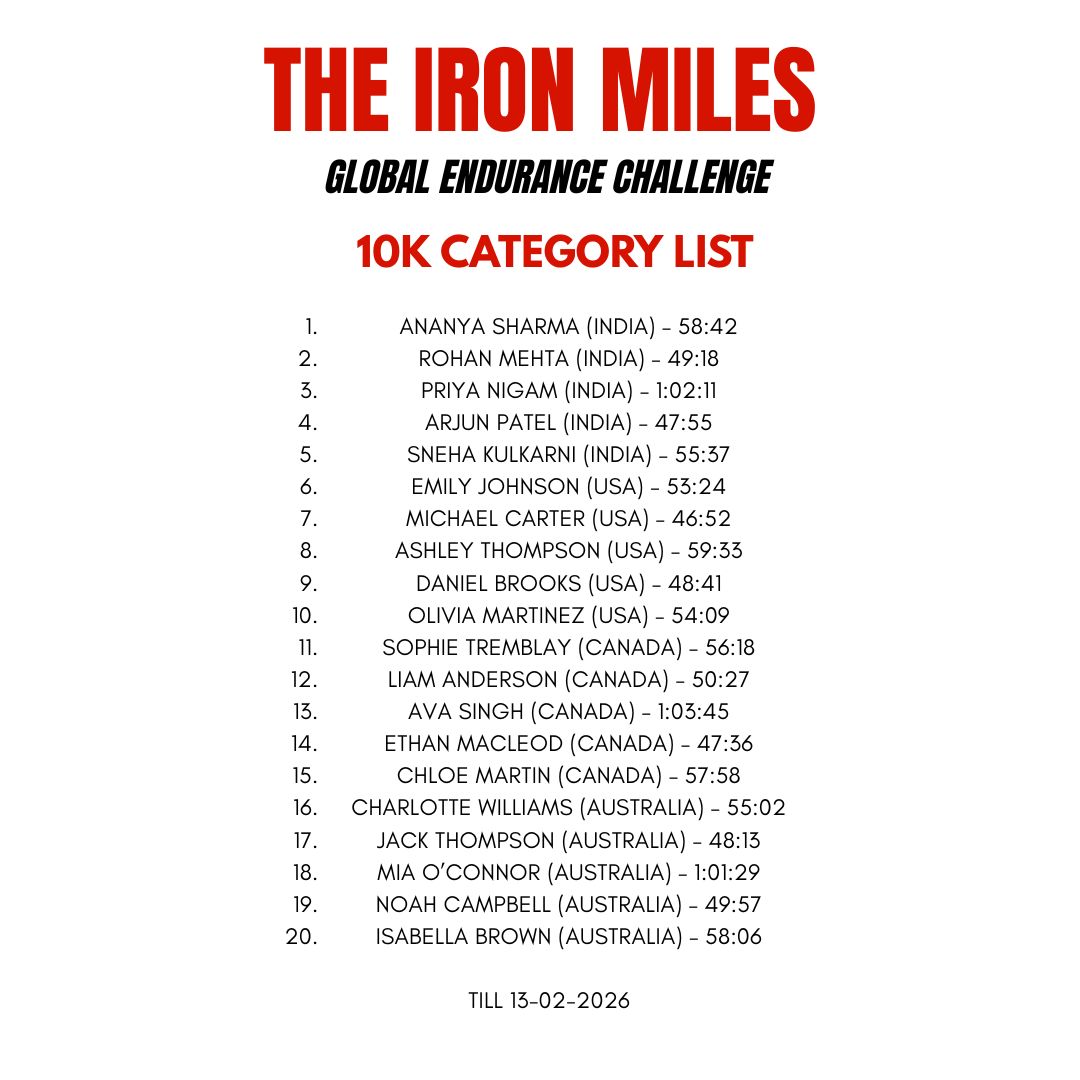 THE IRON MILES

GLOBAL ENDURANCE CHALLENGE

10K CATEGORY LIST

1. ANANYA SHARMA (INDIA) - 58:42
2. ROHAN MEHTA (INDIA) - 49:18
3. PRIYA NIGAM (INDIA) - 1:02:11
4. ARJUN PATEL (INDIA) - 47:55
5. SNEHA KULKARNI (INDIA) - 55:37
6. EMILY JOHNSON (USA) - 53:24
7. MICHAEL CARTER (USA) - 46:52
8. ASHLEY THOMPSON (USA) - 59:33
9. DANIEL BROOKS (USA) - 48:41
10. OLIVIA MARTINEZ (USA) - 54:09
11. SOPHIE TREMBLAY (CANADA) - 56:18
12. LIAM ANDERSON (CANADA) - 50:27
13. AVA SINGH (CANADA) - 1:03:45
14. ETHAN MACLEOD (CANADA) - 47:36
15. CHLOE MARTIN (CANADA) - 57:58
16. CHARLOTTE WILLIAMS (AUSTRALIA) - 55:02
17. JACK THOMPSON (AUSTRALIA) - 48:13
18. MIA O'CONNOR (AUSTRALIA) - 1:01:29
19. NOAH CAMPBELL (AUSTRALIA) - 49:57
20. ISABELLA BROWN (AUSTRALIA) - 58:06

TILL 13-02-2026